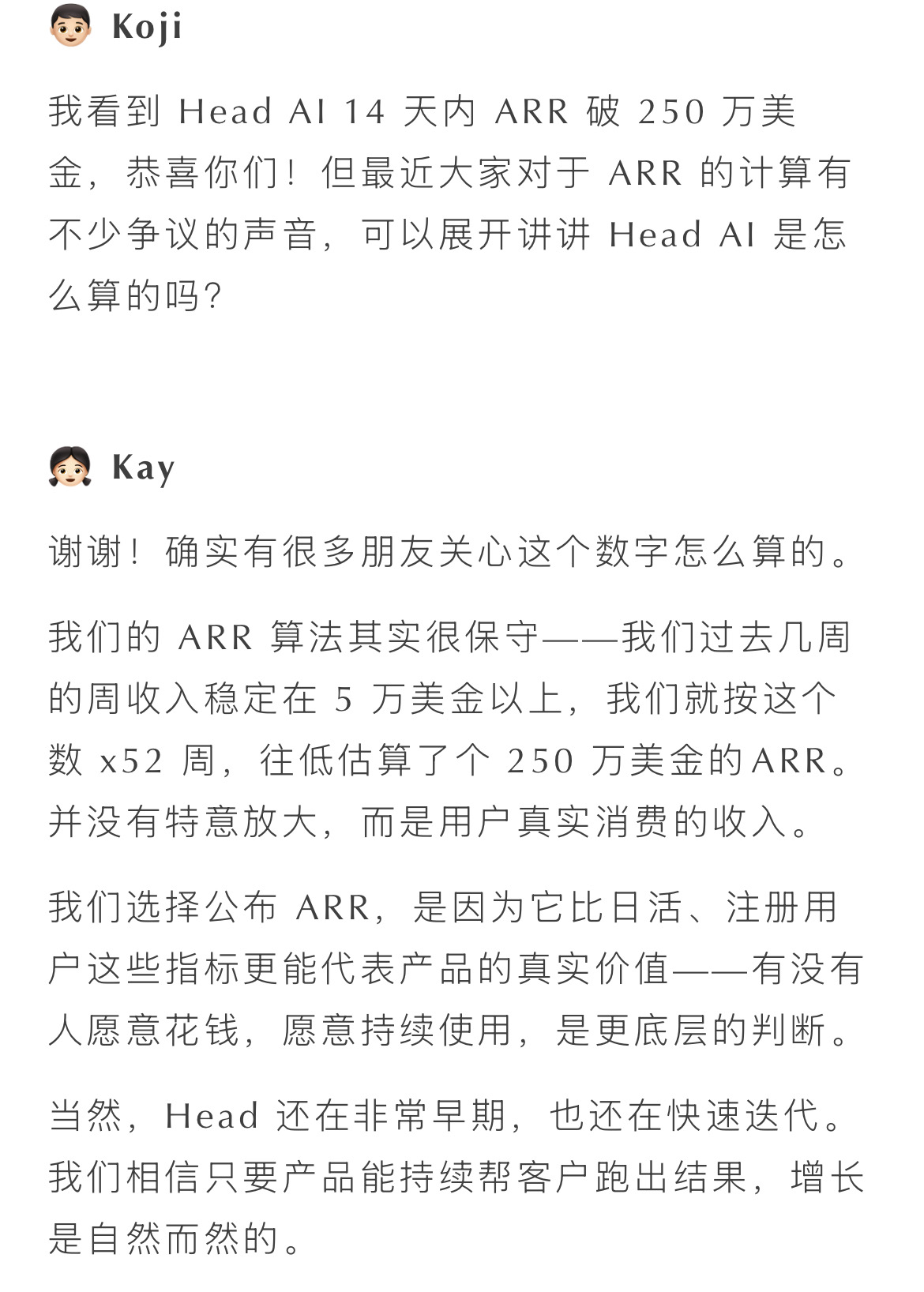 Koji

我看到 Head AI 14 天内 ARR 破 250 万美金，恭喜你们！但最近大家对于 ARR 的计算有不少争议的声音，可以展开讲讲 Head AI 是怎么算的吗？

Kay

谢谢！确实有很多朋友关心这个数字怎么算的。

我们的 ARR 算法其实很保守——我们过去几周的周收入稳定在 5 万美金以上，我们就按这个数 x52 周，往低估算了个 250 万美金的ARR。并没有特意放大，而是用户真实消费的收入。

我们选择公布 ARR，是因为它比日活、注册用户这些指标更能代表产品的真实价值——有没有人愿意花钱，愿意持续使用，是更底层的判断。

当然，Head 还在非常早期，也还在快速迭代。我们相信只要产品能持续帮客户跑出结果，增长是自然而然的。